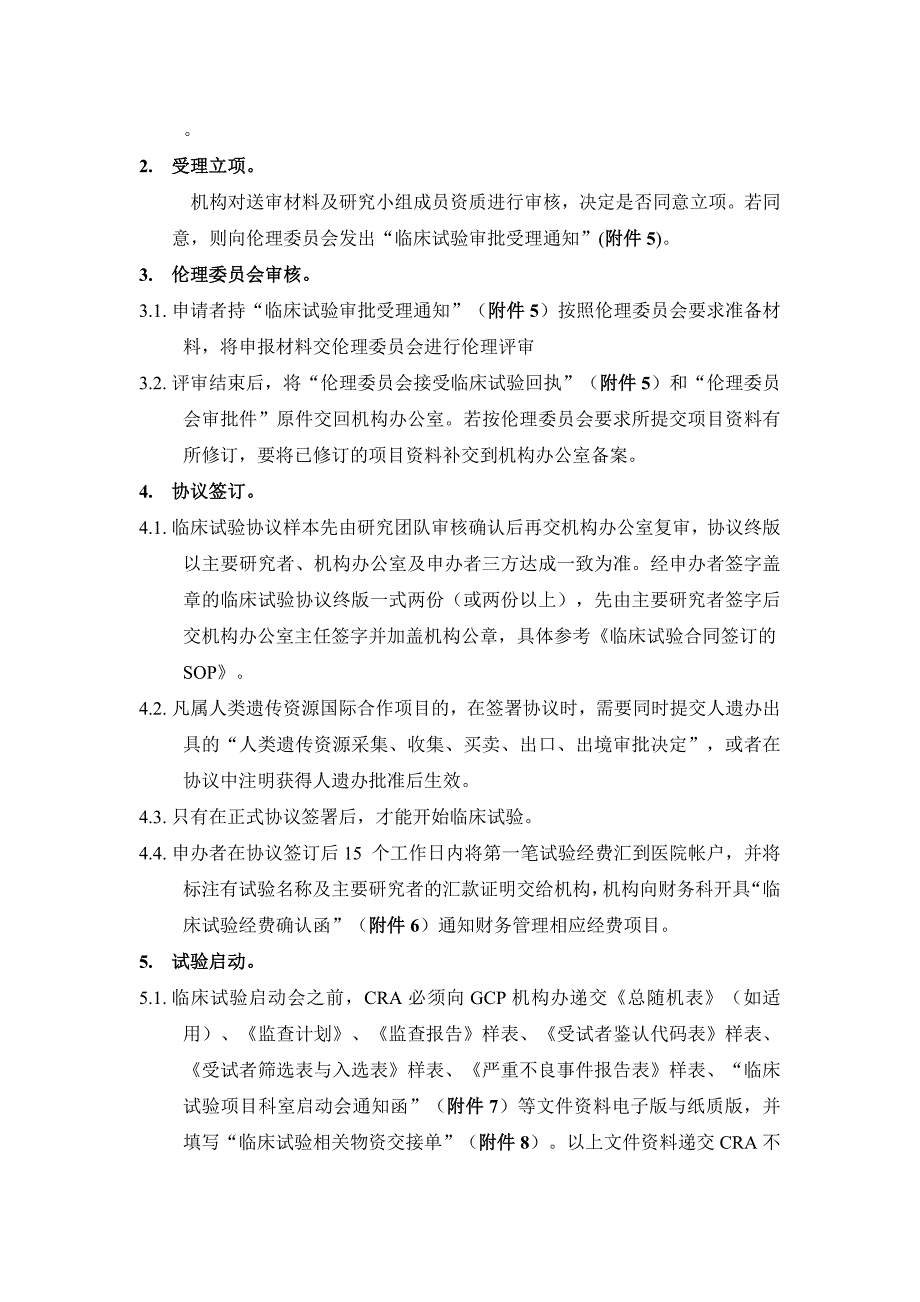 。

2. 受理立项。

机构对送审材料及研究小组成员资质进行审核，决定是否同意立项。若同意，则向伦理委员会发出“临床试验审批受理通知”(附件 5)。

3. 伦理委员会审核。

3.1. 申请者持“临床试验审批受理通知”（附件 5）按照伦理委员会要求准备材料，将申报材料交伦理委员会进行伦理评审

3.2. 评审结束后，将“伦理委员会接受临床试验回执”（附件 5）和“伦理委员会审批件”原件交回机构办公室。若按伦理委员会要求所提交项目资料有所修订，要将已修订的项目资料补交到机构办公室备案。

4. 协议签订。

4.1. 临床试验协议样本先由研究团队审核确认后再交机构办公室复审，协议终版以主要研究者、机构办公室及申办者三方达成一致为准。经申办者签字盖章的临床试验协议终版一式两份（或两份以上），先由主要研究者签字后交机构办公室主任签字并加盖机构公章，具体参考《临床试验合同签订的SOP》。

4.2. 凡属人类遗传资源国际合作项目的，在签署协议时，需要同时提交人遗办出具的“人类遗传资源采集、收集、买卖、出口、出境审批决定”，或者在协议中注明获得人遗办批准后生效。

4.3. 只有在正式协议签署后，才能开始临床试验。

4.4. 申办者在协议签订后 15 个工作日内将第一笔试验经费汇到医院帐户，并将标注有试验名称及主要研究者的汇款证明交给机构，机构向财务科开具“临床试验经费确认函”（附件 6）通知财务管理相应经费项目。

5. 试验启动。

5.1. 临床试验启动会之前，CRA 必须向 GCP 机构办递交《总随机表》（如适用）、《监查计划》、《监查报告》样表、《受试者鉴认代码表》样表、《受试者筛选表与入选表》样表、《严重不良事件报告表》样表、“临床试验项目科室启动会通知函”（附件 7）等文件资料电子版与纸质版，并填写“临床试验相关物资交接单”（附件 8）。以上文件资料递交 CRA 不